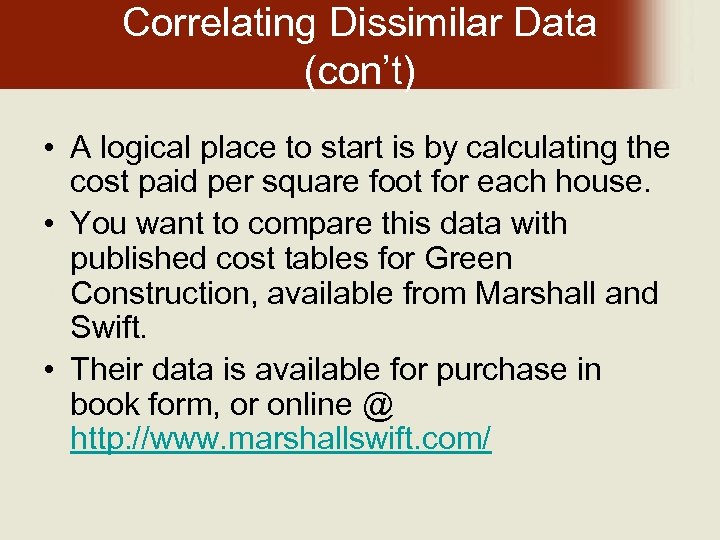 Correlating Dissimilar Data (con't)

• A logical place to start is by calculating the cost paid per square foot for each house.
• You want to compare this data with published cost tables for Green Construction, available from Marshall and Swift.
• Their data is available for purchase in book form, or online @ http://www.marshallswift.com/